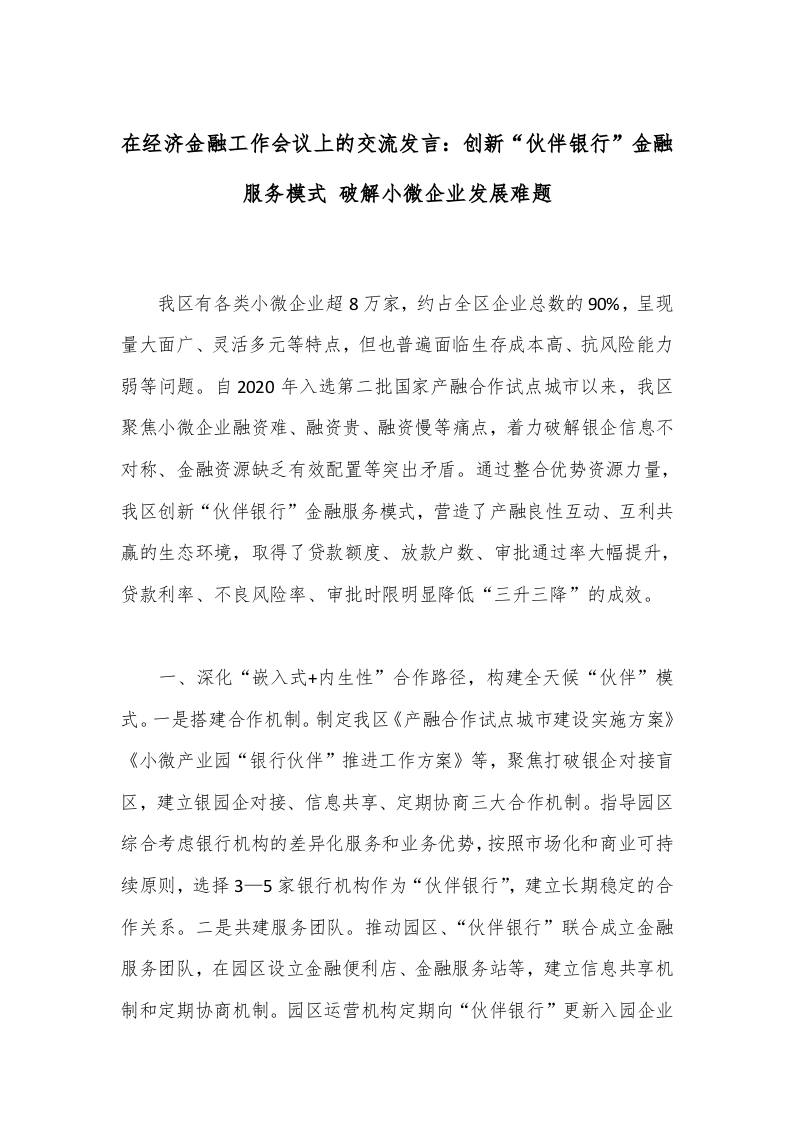 在经济金融工作会议上的交流发言：创新“伙伴银行”金融服务模式 破解小微企业发展难题

我区有各类小微企业超 8 万家，约占全区企业总数的 90%，呈现量大面广、灵活多元等特点，但也普遍面临生存成本高、抗风险能力弱等问题。自 2020 年入选第二批国家产融合作试点城市以来，我区聚焦小微企业融资难、融资贵、融资慢等痛点，着力破解银企信息不对称、金融资源缺乏有效配置等突出矛盾。通过整合优势资源力量，我区创新“伙伴银行”金融服务模式，营造了产融良性互动、互利共赢的生态环境，取得了贷款额度、放款户数、审批通过率大幅提升，贷款利率、不良风险率、审批时限明显降低“三升三降”的成效。

一、深化“嵌入式+内生性”合作路径，构建全天候“伙伴”模式。一是搭建合作机制。制定我区《产融合作试点城市建设实施方案》《小微产业园“银行伙伴”推进工作方案》等，聚焦打破银企对接盲区，建立银园企对接、信息共享、定期协商三大合作机制。指导园区综合考虑银行机构的差异化服务和业务优势，按照市场化和商业可持续原则，选择 3—5 家银行机构作为“伙伴银行”，建立长期稳定的合作关系。二是共建服务团队。推动园区、“伙伴银行”联合成立金融服务团队，在园区设立金融便利店、金融服务站等，建立信息共享机制和定期协商机制。园区运营机构定期向“伙伴银行”更新入园企业